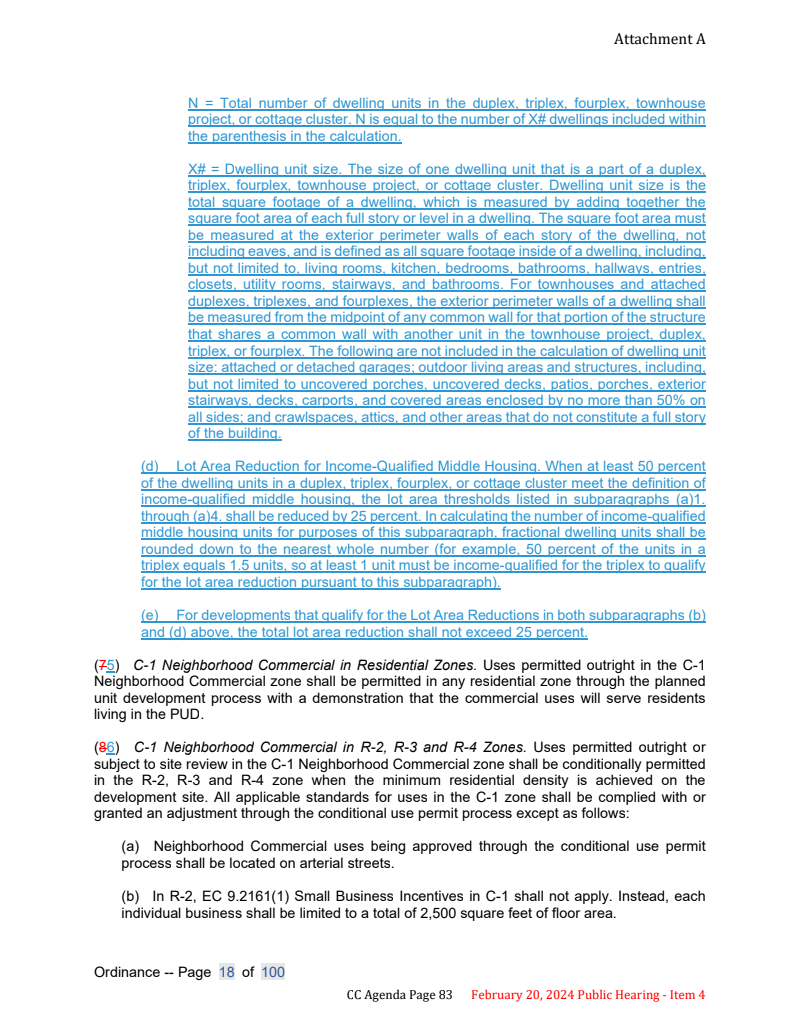 Attachment A

N = Total number of dwelling units in the duplex, triplex, fourplex, townhouse project, or cottage cluster. N is equal to the number of X# dwellings included within the parenthesis in the calculation.

X# = Dwelling unit size. The size of one dwelling unit that is a part of a duplex, triplex, fourplex, townhouse project, or cottage cluster. Dwelling unit size is the total square footage of a dwelling, which is measured by adding together the square foot area of each full story or level in a dwelling. The square foot area must be measured at the exterior perimeter walls of each story of the dwelling, not including eaves, and is defined as all square footage inside of a dwelling, including, but not limited to, living rooms, kitchen, bedrooms, bathrooms, hallways, entries, closets, utility rooms, stairways, and bathrooms. For townhouses and attached duplexes, triplexes, and fourplexes, the exterior perimeter walls of a dwelling shall be measured from the midpoint of any common wall for that portion of the structure that shares a common wall with another unit in the townhouse project, duplex, triplex, or fourplex. The following are not included in the calculation of dwelling unit size: attached or detached garages; outdoor living areas and structures, including, but not limited to uncovered porches, uncovered decks, patios, porches, exterior stairways, decks, carports, and covered areas enclosed by no more than 50% on all sides; and crawlspaces, attics, and other areas that do not constitute a full story of the building.

(d) Lot Area Reduction for Income-Qualified Middle Housing. When at least 50 percent of the dwelling units in a duplex, triplex, fourplex, or cottage cluster meet the definition of income-qualified middle housing, the lot area thresholds listed in subparagraphs (a)1. through (a)4. shall be reduced by 25 percent. In calculating the number of income-qualified middle housing units for purposes of this subparagraph, fractional dwelling units shall be rounded down to the nearest whole number (for example, 50 percent of the units in a triplex equals 1.5 units, so at least 1 unit must be income-qualified for the triplex to qualify for the lot area reduction pursuant to this subparagraph).

(e) For developments that qualify for the Lot Area Reductions in both subparagraphs (b) and (d) above, the total lot area reduction shall not exceed 25 percent.

(75) C-1 Neighborhood Commercial in Residential Zones. Uses permitted outright in the C-1 Neighborhood Commercial zone shall be permitted in any residential zone through the planned unit development process with a demonstration that the commercial uses will serve residents living in the PUD.

(86) C-1 Neighborhood Commercial in R-2, R-3 and R-4 Zones. Uses permitted outright or subject to site review in the C-1 Neighborhood Commercial zone shall be conditionally permitted in the R-2, R-3 and R-4 zone when the minimum residential density is achieved on the development site. All applicable standards for uses in the C-1 zone shall be complied with or granted an adjustment through the conditional use permit process except as follows:

(a) Neighborhood Commercial uses being approved through the conditional use permit process shall be located on arterial streets.

(b) In R-2, EC 9.2161(1) Small Business Incentives in C-1 shall not apply. Instead, each individual business shall be limited to a total of 2,500 square feet of floor area.

Ordinance -- Page 18 of 100

CC Agenda Page 83 February 20, 2024 Public Hearing - Item 4